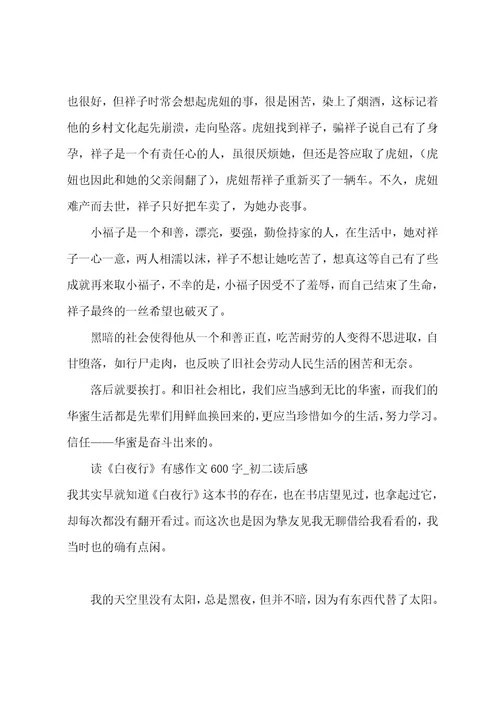 也很好，但祥子时常会想起虎妞的事，很是困苦，染上了烟酒，这标记着他的乡村文化起先崩溃，走向坠落。虎妞找到祥子，骗祥子说自己有了身孕，祥子是一个有责任心的人，虽很厌烦她，但还是答应取了虎妞，(虎妞也因此和她的父亲闹翻了)，虎妞帮祥子重新买了一辆车。不久，虎妞难产而去世，祥子只好把车卖了，为她办丧事。

小福子是一个和善，漂亮，要强，勤俭持家的人，在生活中，她对祥子一心一意，两人相濡以沫，祥子不想让她吃苦了，想真这等自己有了些成就再来取小福子，不幸的是，小福子因受不了羞辱，而自己结束了生命，祥子最终的一丝希望也破灭了。

黑暗的社会使得他从一个和善正直，吃苦耐劳的人变得不思进取，自甘堕落，如行尸走肉，也反映了旧社会劳动人民生活的困苦和无奈。

落后就要挨打。和旧社会相比，我们应当感到无比的华蜜，而我们的华蜜生活都是先辈们用鲜血换回来的，更应当珍惜如今的生活，努力学习。信任——华蜜是奋斗出来的。

读《白夜行》有感作文 600 字_初二读后感

我其实早就知道《白夜行》这本书的存在，也在书店望见过，也拿起过它，却每次都没有翻开看过。而这次也是因为挚友见我无聊借给我看看的，我当时也的确有点闲。

我的天空里没有太阳，总是黑夜，但并不暗，因为有东西代替了太阳。